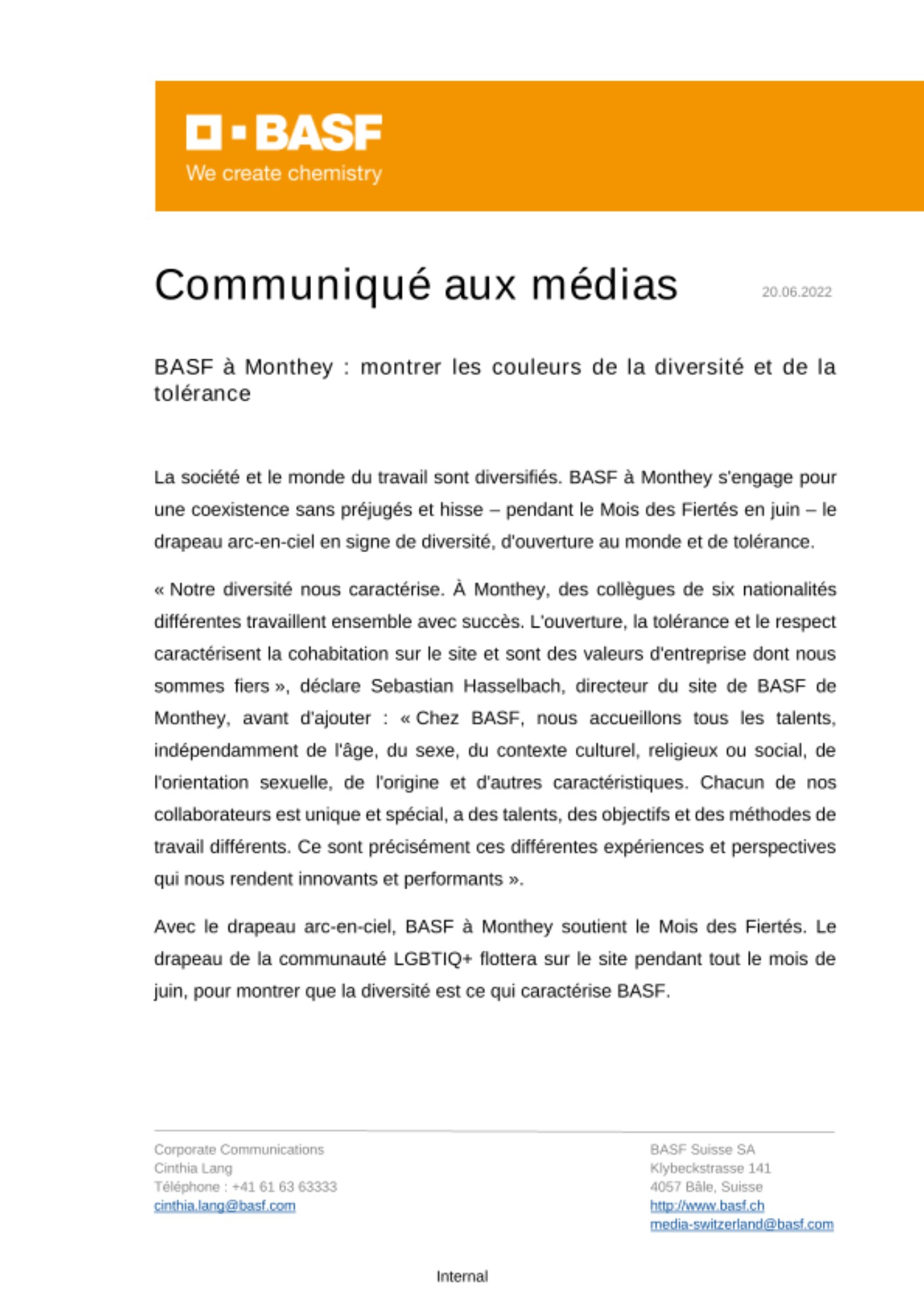 BASF
We create chemistry

Communiqué aux médias 20.06.2022

BASF à Monthey : montrer les couleurs de la diversité et de la tolérance

La société et le monde du travail sont diversifiés. BASF à Monthey s'engage pour une coexistence sans préjugés et hisse – pendant le Mois des Fiertés en juin – le drapeau arc-en-ciel en signe de diversité, d'ouverture au monde et de tolérance.

« Notre diversité nous caractérise. À Monthey, des collègues de six nationalités différentes travaillent ensemble avec succès. L'ouverture, la tolérance et le respect caractérisent la cohabitation sur le site et sont des valeurs d'entreprise dont nous sommes fiers », déclare Sebastian Hasselbach, directeur du site de BASF de Monthey, avant d'ajouter : « Chez BASF, nous accueillons tous les talents, indépendamment de l'âge, du sexe, du contexte culturel, religieux ou social, de l'orientation sexuelle, de l'origine et d'autres caractéristiques. Chacun de nos collaborateurs est unique et spécial, a des talents, des objectifs et des méthodes de travail différents. Ce sont précisément ces différentes expériences et perspectives qui nous rendent innovants et performants ».

Avec le drapeau arc-en-ciel, BASF à Monthey soutient le Mois des Fiertés. Le drapeau de la communauté LGBTIQ+ flottera sur le site pendant tout le mois de juin, pour montrer que la diversité est ce qui caractérise BASF.

Corporate Communications
Cinthia Lang
Téléphone : +41 61 63 63333
cinthia.lang@basf.com

BASF Suisse SA
Klybeckstrasse 141
4057 Bâle, Suisse
http://www.basf.ch
media-switzerland@basf.com

Internal